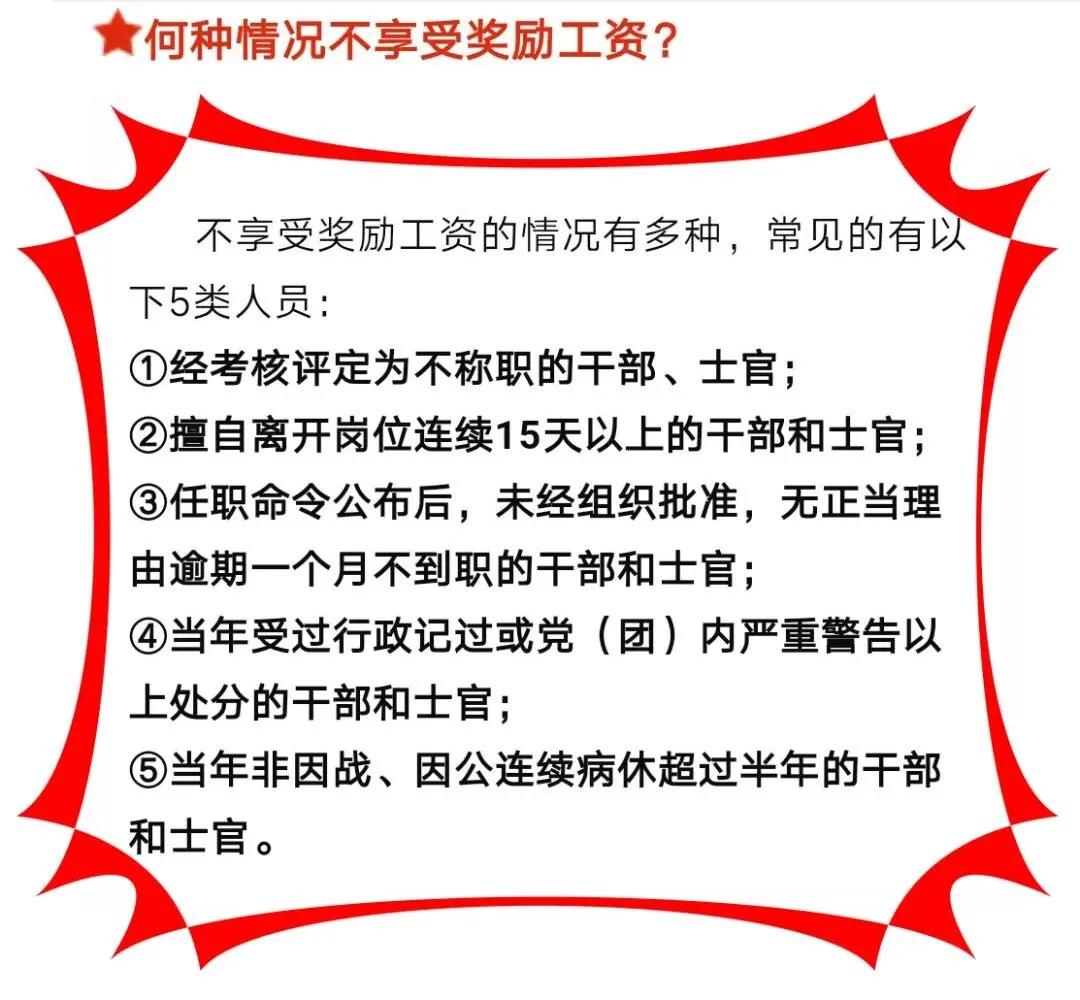 何种情况不享受奖励工资？

不享受奖励工资的情况有多种，常见的有以下5类人员：

①经考核评定为不称职的干部、士官；
②擅自离开岗位连续15天以上的干部和士官；
③任职命令公布后，未经组织批准，无正当理由逾期一个月不到职的干部和士官；
④当年受过行政记过或党（团）内严重警告以上处分的干部和士官；
⑤当年非因战、因公连续病休超过半年的干部和士官。